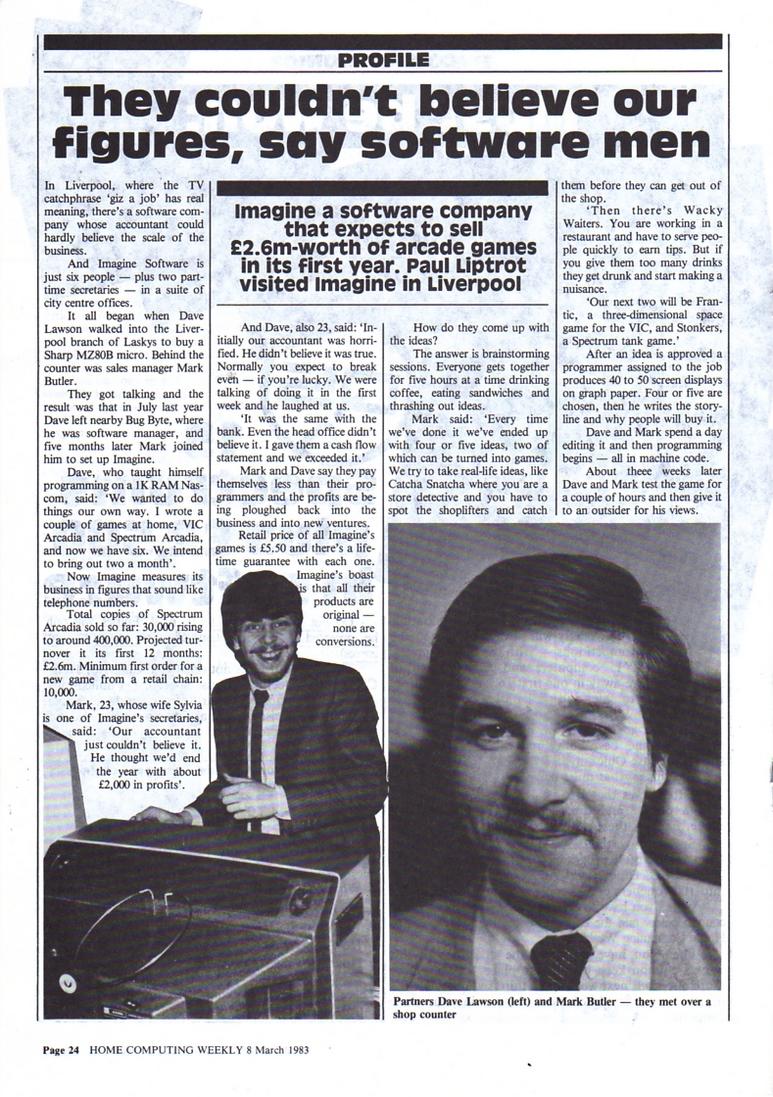 PROFILE

They couldn't believe our figures, say software men

Imagine a software company that expects to sell £2.6m-worth of arcade games in its first year. Paul Liptrot visited Imagine in Liverpool

In Liverpool, where the TV catchphrase 'giz a job' has real meaning, there's a software company whose accountant could hardly believe the scale of the business.

And Imagine Software is just six people — plus two part-time secretaries — in a suite of city centre offices.

It all began when Dave Lawson walked into the Liverpool branch of Laskys to buy a Sharp MZ80B micro. Behind the counter was sales manager Mark Butler.

They got talking and the result was that in July last year Dave left nearby Bug Byte, where he was software manager, and five months later Mark joined him to set up Imagine.

Dave, who taught himself programming on a 1K RAM Nascom, said: 'We wanted to do things our own way. I wrote a couple of games at home, VIC Arcadia and Spectrum Arcadia, and now we have six. We intend to bring out two a month'.

Now Imagine measures its business in figures that sound like telephone numbers.

Total copies of Spectrum Arcadia sold so far: 30,000 rising to around 400,000. Projected turnover it its first 12 months: £2.6m. Minimum first order for a new game from a retail chain: 10,000.

Mark, 23, whose wife Sylvia is one of Imagine's secretaries, said: 'Our accountant just couldn't believe it. He thought we'd end the year with about £2,000 in profits'.

And Dave, also 23, said: 'Initially our accountant was horrified. He didn't believe it was true. Normally you expect to break even — if you're lucky. We were talking of doing it in the first week and he laughed at us.

'It was the same with the bank. Even the head office didn't believe it. I gave them a cash flow statement and we exceeded it.'

Mark and Dave say they pay themselves less than their programmers and the profits are being ploughed back into the business and into new ventures.

Retail price of all Imagine's games is £5.50 and there's a lifetime guarantee with each one. Imagine's boast is that all their products are original — none are conversions.

How do they come up with the ideas?

The answer is brainstorming sessions. Everyone gets together for five hours at a time drinking coffee, eating sandwiches and thrashing out ideas.

Mark said: 'Every time we've done it we've ended up with four or five ideas, two of which can be turned into games. We try to take real-life ideas, like Catcha Snatcha where you are a store detective and you have to spot the shoplifters and catch them before they can get out of the shop.

'Then there's Wacky Waiters. You are working in a restaurant and have to serve people quickly to earn tips. But if you give them too many drinks they get drunk and start making a nuisance.

'Our next two will be Frantic, a three-dimensional space game for the VIC, and Stonkers, a Spectrum tank game.'

After an idea is approved a programmer assigned to the job produces 40 to 50 screen displays on graph paper. Four or five are chosen, then he writes the storyline and why people will buy it.

Dave and Mark spend a day editing it and then programming begins — all in machine code.

About theee weeks later Dave and Mark test the game for a couple of hours and then give it to an outsider for his views.

Partners Dave Lawson (left) and Mark Butler — they met over a shop counter

Page 24 HOME COMPUTING WEEKLY 8 March 1983